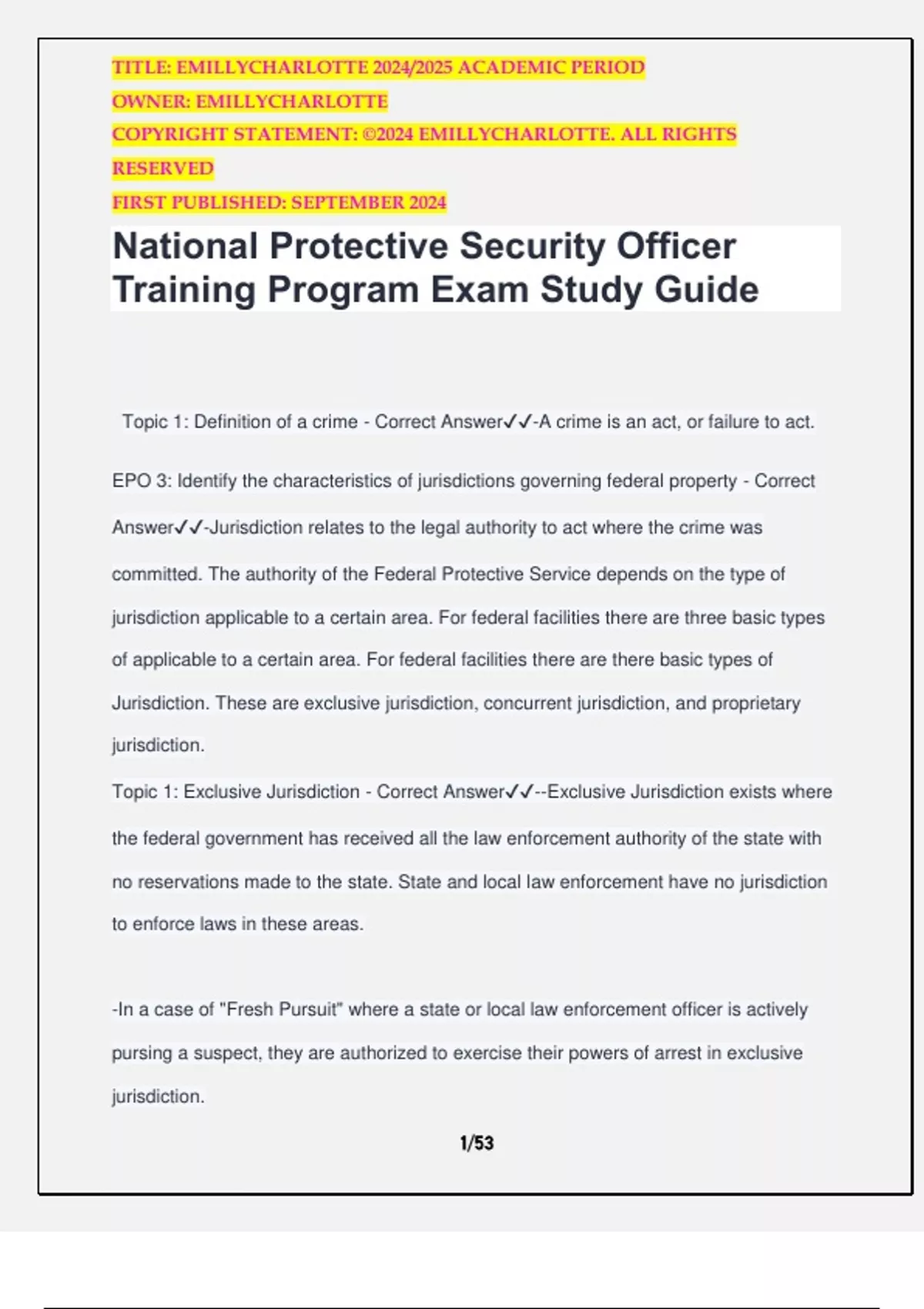 TITLE: EMILLYCHARLOTTE 2024/2025 ACADEMIC PERIOD
OWNER: EMILLYCHARLOTTE
COPYRIGHT STATEMENT: ©2024 EMILLYCHARLOTTE. ALL RIGHTS RESERVED
FIRST PUBLISHED: SEPTEMBER 2024

National Protective Security Officer Training Program Exam Study Guide

Topic 1: Definition of a crime - Correct Answer✓✓-A crime is an act, or failure to act.

EPO 3: Identify the characteristics of jurisdictions governing federal property - Correct Answer✓✓-Jurisdiction relates to the legal authority to act where the crime was committed. The authority of the Federal Protective Service depends on the type of jurisdiction applicable to a certain area. For federal facilities there are three basic types of applicable to a certain area. For federal facilities there are there basic types of Jurisdiction. These are exclusive jurisdiction, concurrent jurisdiction, and proprietary jurisdiction.

Topic 1: Exclusive Jurisdiction - Correct Answer✓✓--Exclusive Jurisdiction exists where the federal government has received all the law enforcement authority of the state with no reservations made to the state. State and local law enforcement have no jurisdiction to enforce laws in these areas.

-In a case of "Fresh Pursuit" where a state or local law enforcement officer is actively pursing a suspect, they are authorized to exercise their powers of arrest in exclusive jurisdiction.

1/53